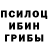 ПСИЛОЦ
ИБИН
ГРИБЫ